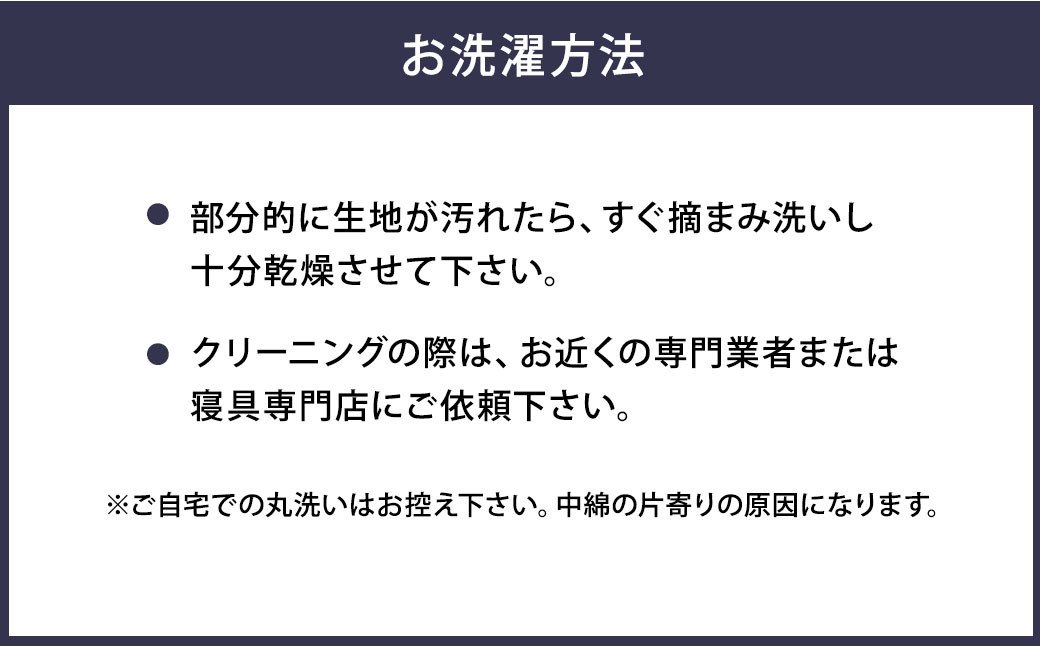 お洗濯方法

● 部分的に生地が汚れたら、すぐ摘まみ洗いし十分乾燥させて下さい。

● クリーニングの際は、お近くの専門業者または寝具専門店にご依頼下さい。

※ご自宅での丸洗いはお控え下さい。中綿の片寄りの原因になります。